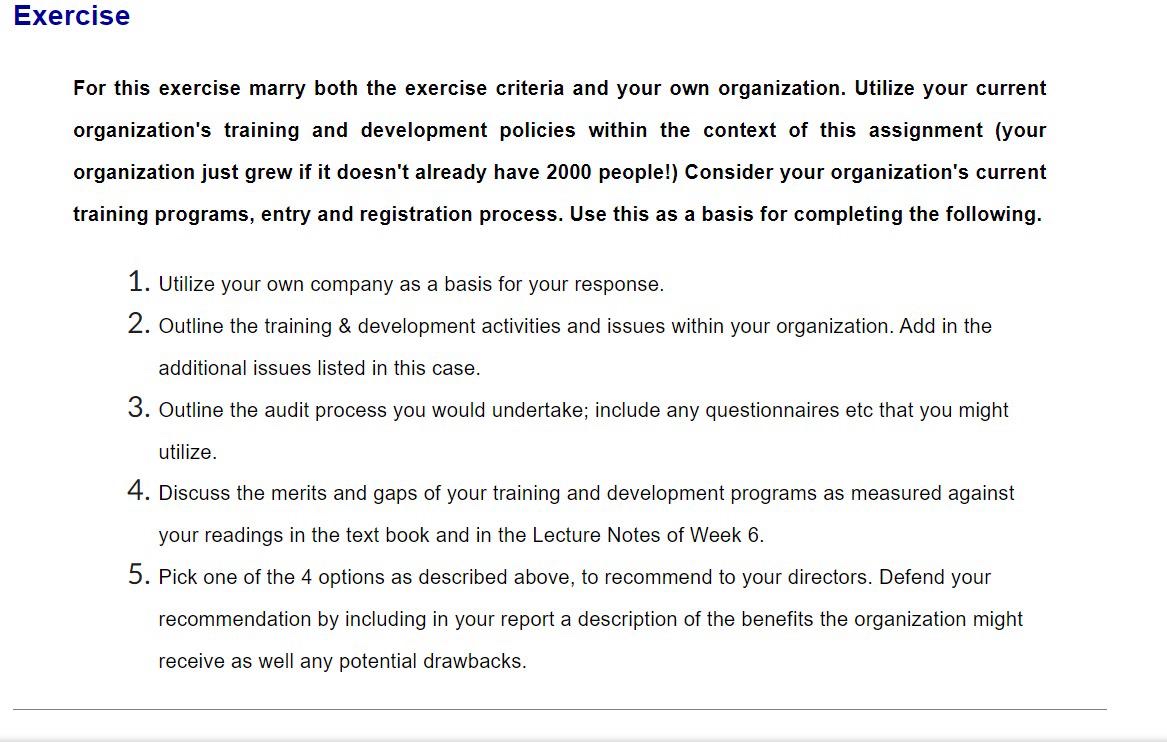 Exercise

For this exercise marry both the exercise criteria and your own organization. Utilize your current organization's training and development policies within the context of this assignment (your organization just grew if it doesn't already have 2000 people!) Consider your organization's current training programs, entry and registration process. Use this as a basis for completing the following.

1. Utilize your own company as a basis for your response.
2. Outline the training & development activities and issues within your organization. Add in the additional issues listed in this case.
3. Outline the audit process you would undertake; include any questionnaires etc that you might utilize.
4. Discuss the merits and gaps of your training and development programs as measured against your readings in the text book and in the Lecture Notes of Week 6.
5. Pick one of the 4 options as described above, to recommend to your directors. Defend your recommendation by including in your report a description of the benefits the organization might receive as well any potential drawbacks.